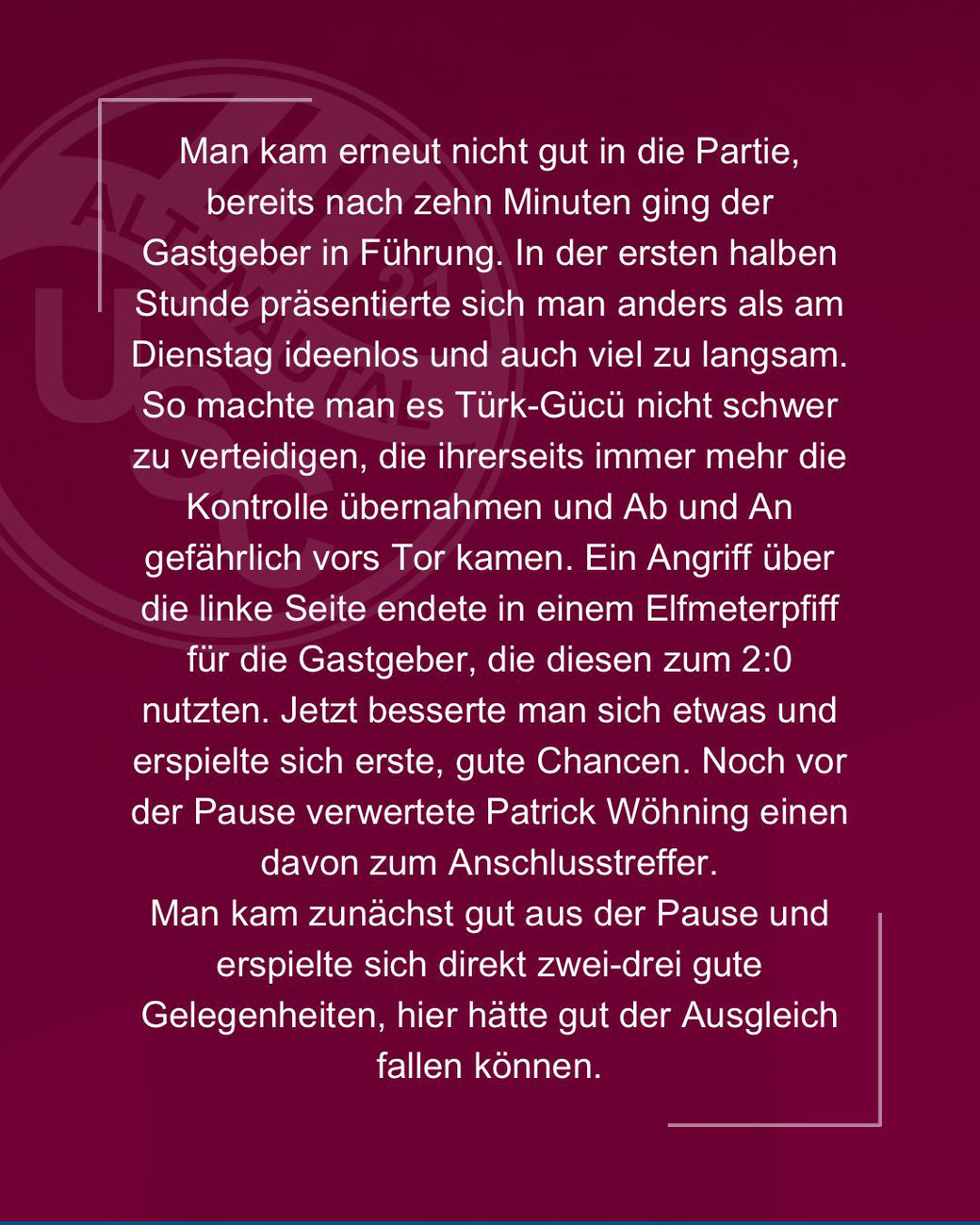 Man kam erneut nicht gut in die Partie, bereits nach zehn Minuten ging der Gastgeber in Führung. In der ersten halben Stunde präsentierte sich man anders als am Dienstag ideenlos und auch viel zu langsam. So machte man es Türk-Gücü nicht schwer zu verteidigen, die ihrerseits immer mehr die Kontrolle übernahmen und Ab und An gefährlich vors Tor kamen. Ein Angriff über die linke Seite endete in einem Elfmeterpfiff für die Gastgeber, die diesen zum 2:0 nutzten. Jetzt besserte man sich etwas und erspielte sich erste, gute Chancen. Noch vor der Pause verwertete Patrick Wöhning einen davon zum Anschlusstreffer.

Man kam zunächst gut aus der Pause und erspielte sich direkt zwei-drei gute Gelegenheiten, hier hätte gut der Ausgleich fallen können.